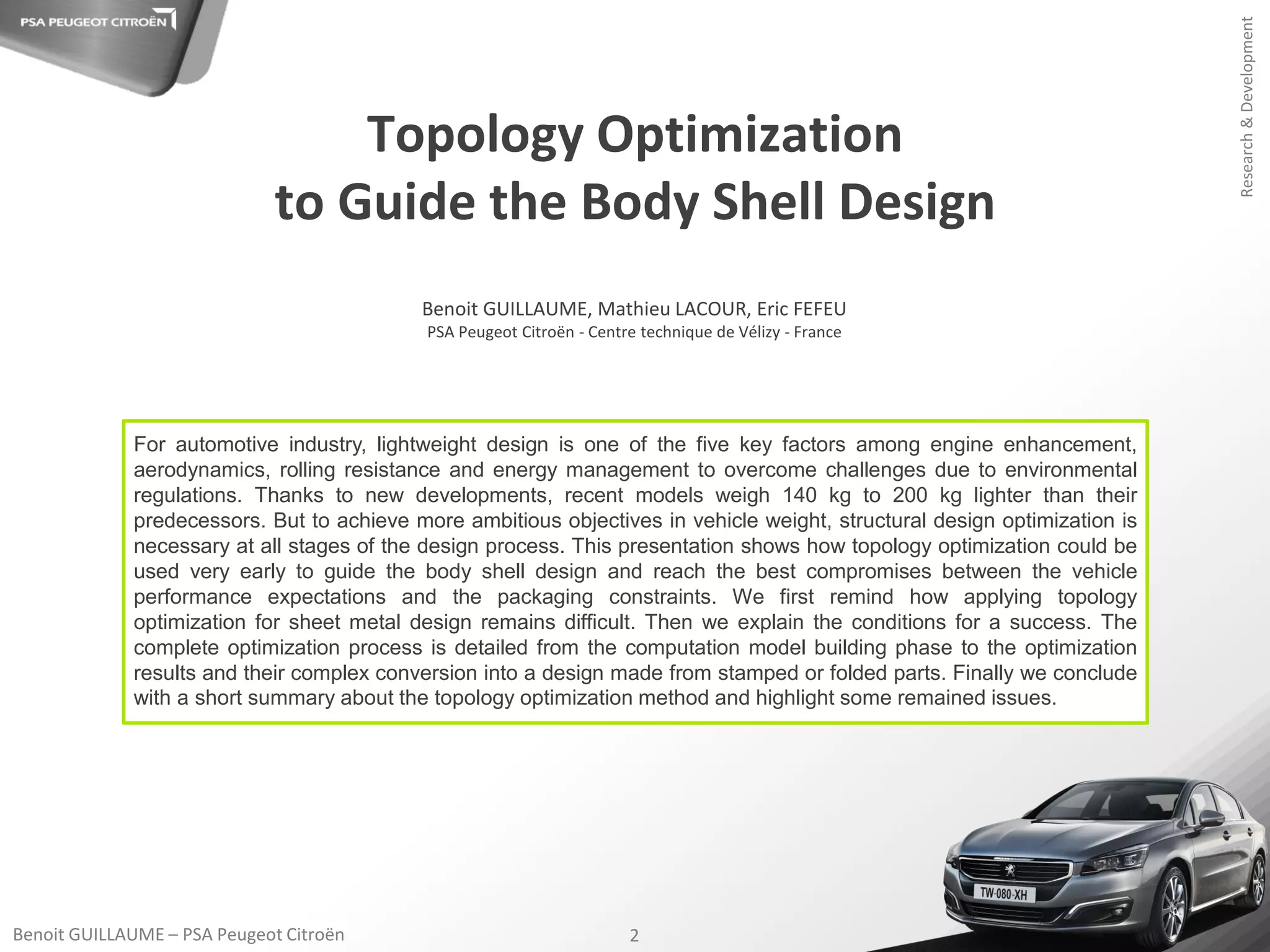 PSA PEUGEOT CITROËN

Research & Development

Topology Optimization
to Guide the Body Shell Design

Benoit GUILLAUME, Mathieu LACOUR, Eric FEFEU
PSA Peugeot Citroën - Centre technique de Vélizy - France

For automotive industry, lightweight design is one of the five key factors among engine enhancement, aerodynamics, rolling resistance and energy management to overcome challenges due to environmental regulations. Thanks to new developments, recent models weigh 140 kg to 200 kg lighter than their predecessors. But to achieve more ambitious objectives in vehicle weight, structural design optimization is necessary at all stages of the design process. This presentation shows how topology optimization could be used very early to guide the body shell design and reach the best compromises between the vehicle performance expectations and the packaging constraints. We first remind how applying topology optimization for sheet metal design remains difficult. Then we explain the conditions for a success. The complete optimization process is detailed from the computation model building phase to the optimization results and their complex conversion into a design made from stamped or folded parts. Finally we conclude with a short summary about the topology optimization method and highlight some remained issues.

TW-080-XH

Benoit GUILLAUME – PSA Peugeot Citroën

2